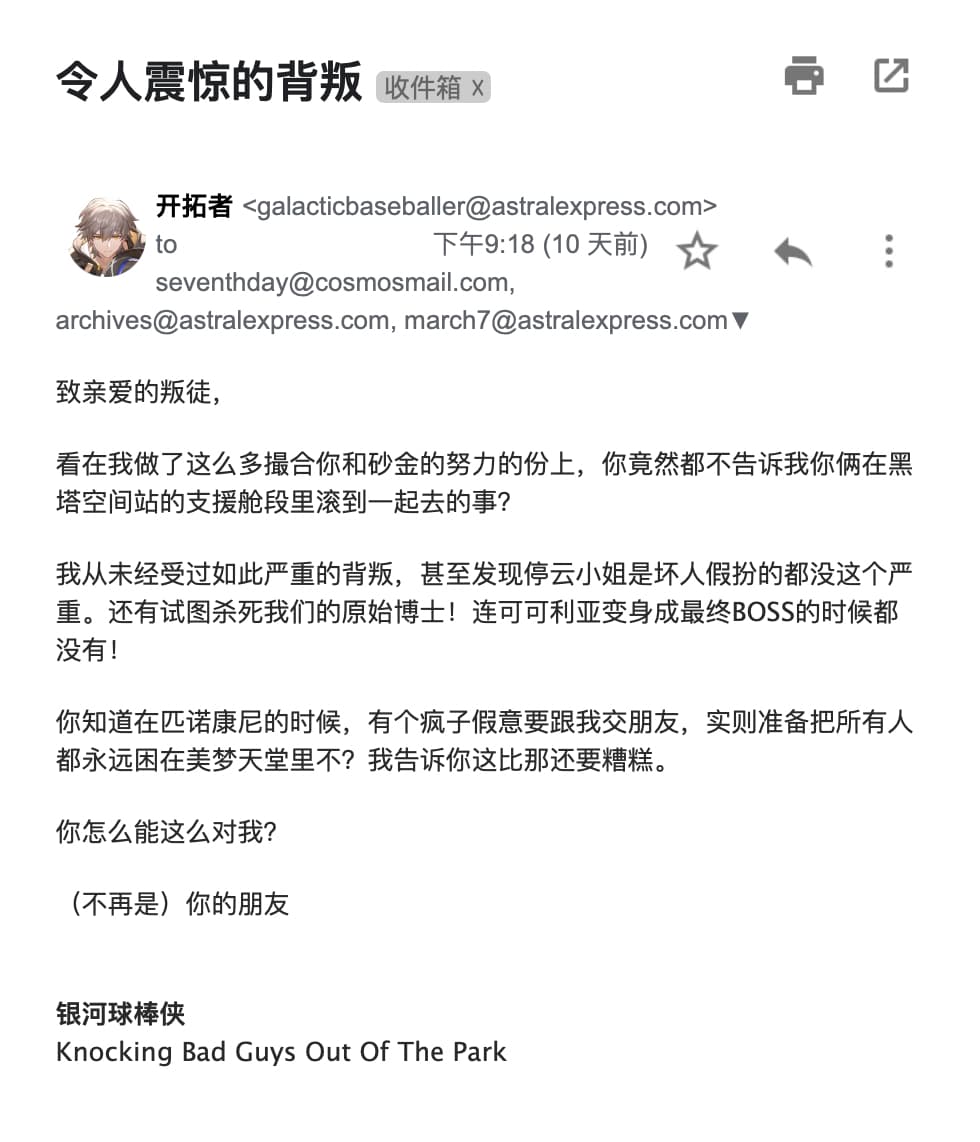 令人震惊的背叛 收件箱 x

开拓者 <galacticbaseballer@astralexpress.com>
to 下午9:18 (10 天前)
seventhday@cosmosmail.com, archives@astralexpress.com, march7@astralexpress.com▼

致亲爱的叛徒，

看在我做了这么多撮合你和砂金的努力的份上，你竟然都不告诉我你俩在黑塔空间站的支援舱段里滚到一起去的事？

我从未经受过如此严重的背叛，甚至发现停云小姐是坏人假扮的都没这个严重。还有试图杀死我们的原始博士！连可可利亚变身成最终BOSS的时候都没有！

你知道在匹诺康尼的时候，有个疯子假意要跟我交朋友，实则准备把所有人都永远困在美梦天堂里不？我告诉你这比那还要糟糕。

你怎么能这么对我？

（不再是）你的朋友

银河球棒侠
Knocking Bad Guys Out Of The Park